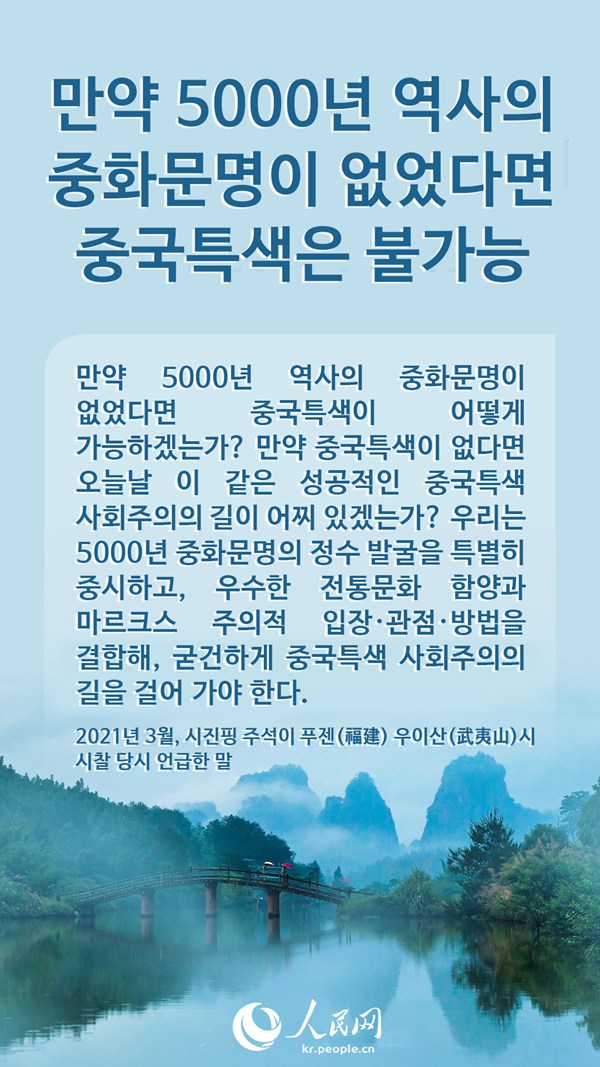 만약 5000년 역사의
중화문명이 없었다면
중국특색은 불가능

만약 5000년 역사의 중화문명이 없었다면 중국특색이 어떻게 가능하겠는가? 만약 중국특색이 없다면 오늘날 이 같은 성공적인 중국특색 사회주의의 길이 어찌 있겠는가? 우리는 5000년 중화문명의 정수 발굴을 특별히 중시하고, 우수한 전통문화 함양과 마르크스 주의적 입장·관점·방법을 결합해, 굳건하게 중국특색 사회주의의 길을 걸어 가야 한다.

2021년 3월, 시진핑 주석이 푸젠(福建) 우이산(武夷山)시 시찰 당시 언급한 말

人民网
kr.people.cn